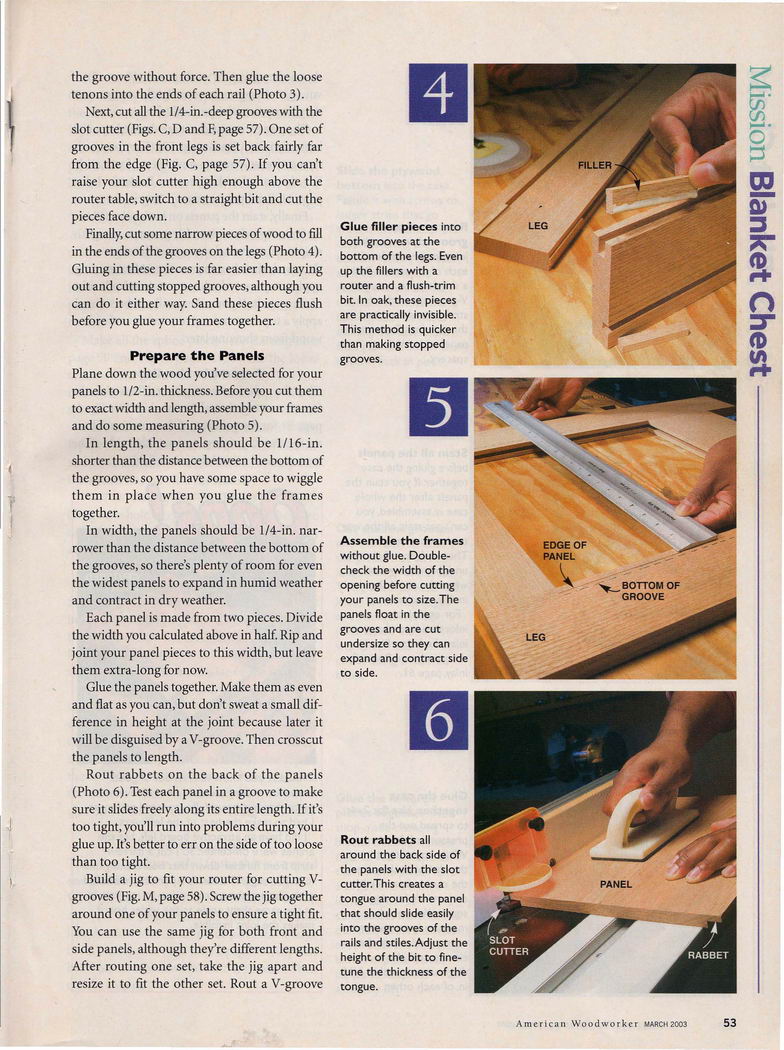 the groove without force. Then glue the loose tenons into the ends of each rail (Photo 3).

Next, cut all the 1/4-in.-deep grooves with the slot cutter (Figs. C, D and F, page 57). One set of grooves in the front legs is set back fairly far from the edge (Fig. C, page 57). If you can't raise your slot cutter high enough above the router table, switch to a straight bit and cut the pieces face down.

Finally, cut some narrow pieces of wood to fill in the ends of the grooves on the legs (Photo 4). Gluing in these pieces is far easier than laying out and cutting stopped grooves, although you can do it either way. Sand these pieces flush before you glue your frames together.

Prepare the Panels

Plane down the wood you've selected for your panels to 1/2-in. thickness. Before you cut them to exact width and length, assemble your frames and do some measuring (Photo 5).

In length, the panels should be 1/16-in. shorter than the distance between the bottom of the grooves, so you have some space to wiggle them in place when you glue the frames together.

In width, the panels should be 1/4-in. narrower than the distance between the bottom of the grooves, so there's plenty of room for even the widest panels to expand in humid weather and contract in dry weather.

Each panel is made from two pieces. Divide the width you calculated above in half. Rip and joint your panel pieces to this width, but leave them extra-long for now.

Glue the panels together. Make them as even and flat as you can, but don't sweat a small difference in height at the joint because later it will be disguised by a V-groove. Then crosscut the panels to length.

Rout rabbets on the back of the panels (Photo 6). Test each panel in a groove to make sure it slides freely along its entire length. If it's too tight, you'll run into problems during your glue up. It's better to err on the side of too loose than too tight.

Build a jig to fit your router for cutting V-grooves (Fig. M, page 58). Screw the jig together around one of your panels to ensure a tight fit. You can use the same jig for both front and side panels, although they're different lengths. After routing one set, take the jig apart and resize it to fit the other set. Rout a V-groove

4

Glue filler pieces into both grooves at the bottom of the legs. Even up the fillers with a router and a flush-trim bit. In oak, these pieces are practically invisible. This method is quicker than making stopped grooves.

FILLER

LEG

5

Assemble the frames without glue. Double-check the width of the opening before cutting your panels to size. The panels float in the grooves and are cut undersize so they can expand and contract side to side.

EDGE OF PANEL

BOTTOM OF GROOVE

LEG

6

Rout rabbets all around the back side of the panels with the slot cutter. This creates a tongue around the panel that should slide easily into the grooves of the rails and stiles. Adjust the height of the bit to fine-tune the thickness of the tongue.

PANEL

SLOT CUTTER

RABBET

Mission Blanket Chest

American Woodworker MARCH 2003 53